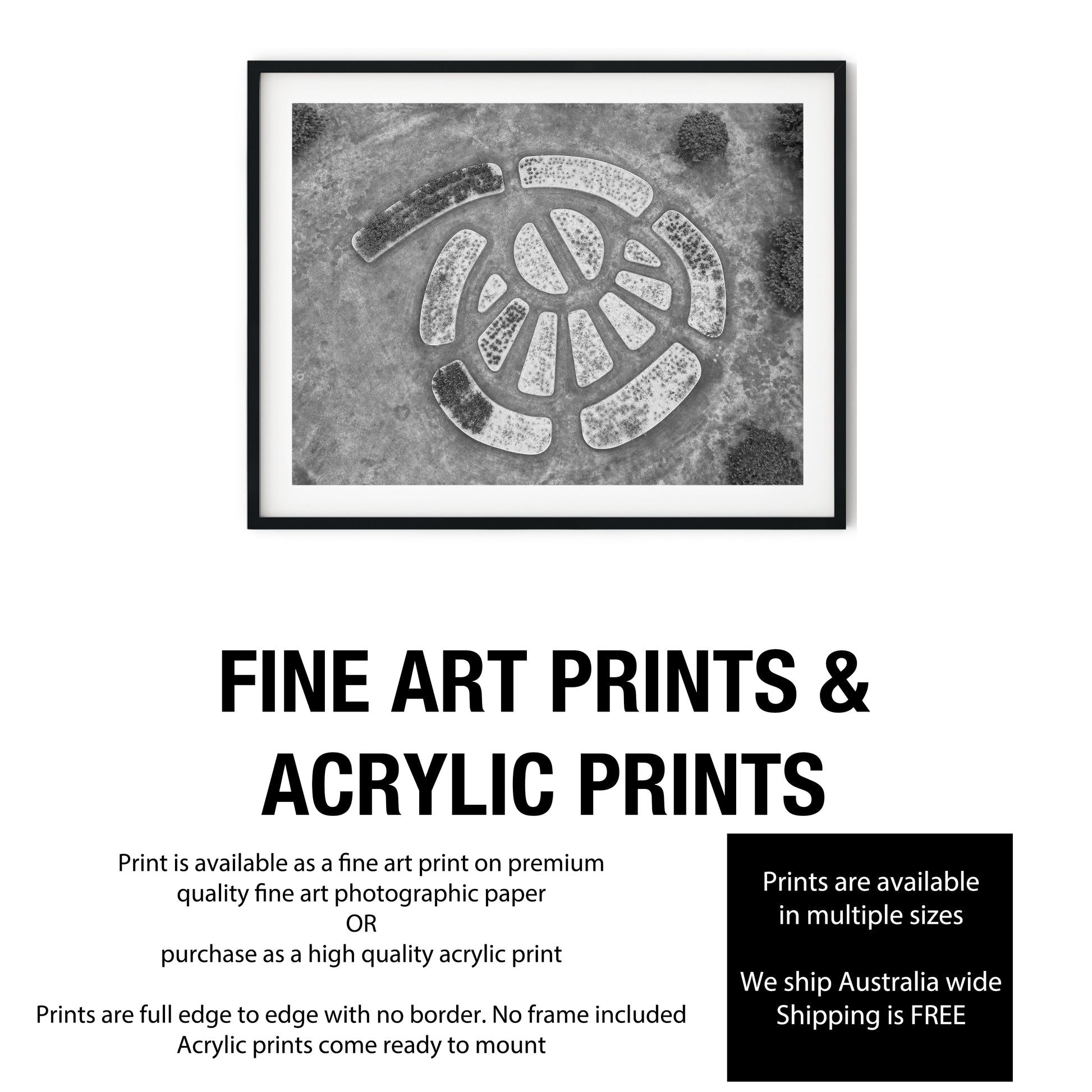 FINE ART PRINTS &
ACRYLIC PRINTS

Print is available as a fine art print on premium
quality fine art photographic paper
OR
purchase as a high quality acrylic print

Prints are full edge to edge with no border. No frame included
Acrylic prints come ready to mount

Prints are available
in multiple sizes

We ship Australia wide
Shipping is FREE